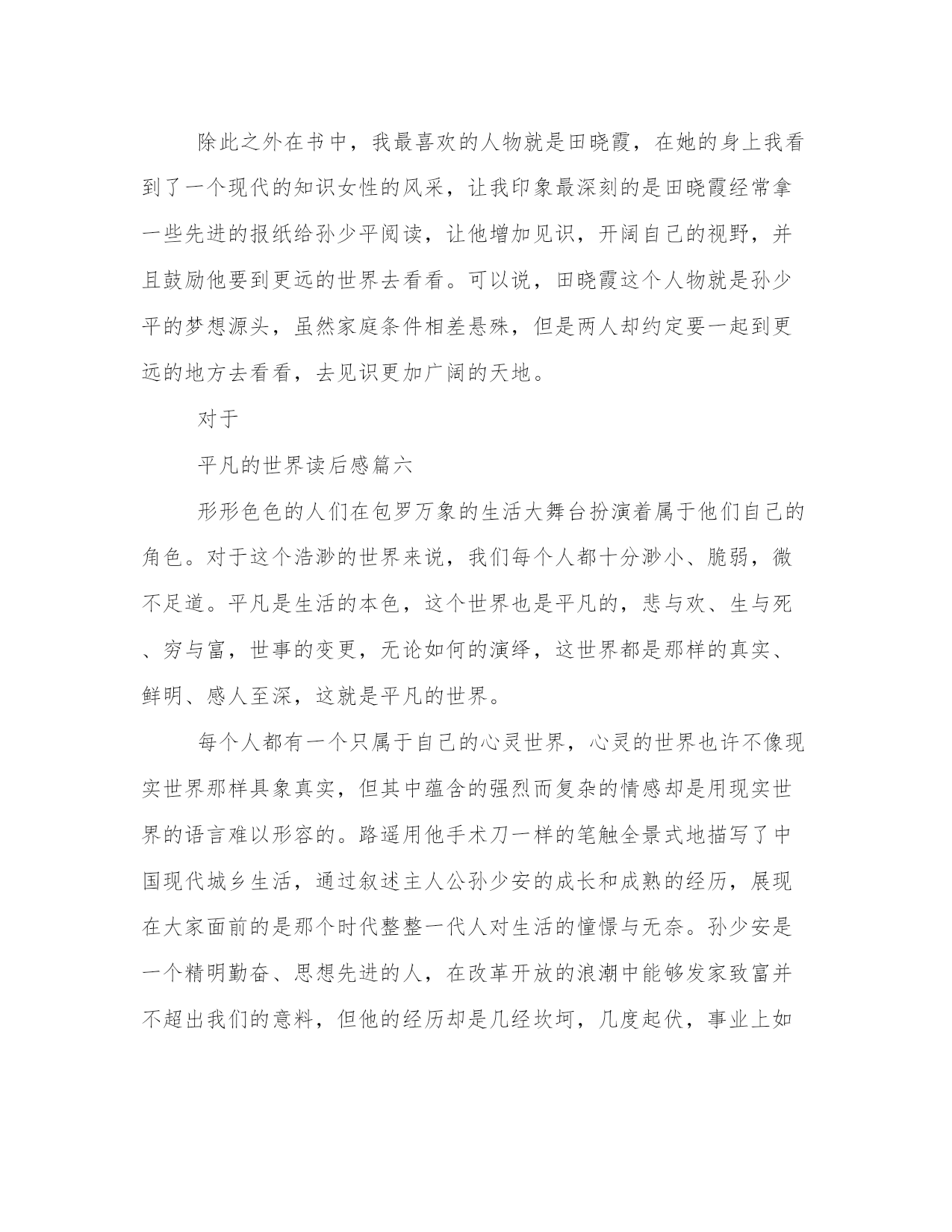 除此之外在书中，我最喜欢的人物就是田晓霞，在她的身上我看到了一个现代的知识女性的风采，让我印象最深刻的是田晓霞经常拿一些先进的报纸给孙少平阅读，让他增加见识，开阔自己的视野，并且鼓励他要到更远的世界去看看。可以说，田晓霞这个人物就是孙少平的梦想源头，虽然家庭条件相差悬殊，但是两人却约定要一起到更远的地方去看看，去见识更加广阔的天地。

对于

平凡的世界读后感篇六

形形色色的人们在包罗万象的生活大舞台扮演着属于他们自己的角色。对于这个浩渺的世界来说，我们每个人都十分渺小、脆弱，微不足道。平凡是生活的本色，这个世界也是平凡的，悲与欢、生与死、穷与富，世事的变更，无论如何的演绎，这世界都是那样的真实、鲜明、感人至深，这就是平凡的世界。

每个人都有一个只属于自己的心灵世界，心灵的世界也许不像现实世界那样具象真实，但其中蕴含的强烈而复杂的情感却是用现实世界的语言难以形容的。路遥用他手术刀一样的笔触全景式地描写了中国现代城乡生活，通过叙述主人公孙少安的成长和成熟的经历，展现在大家面前的是那个时代整整一代人对生活的憧憬与无奈。孙少安是一个精明勤奋、思想先进的人，在改革开放的浪潮中能够发家致富并不超出我们的意料，但他的经历却是几经坎坷，几度起伏，事业上如